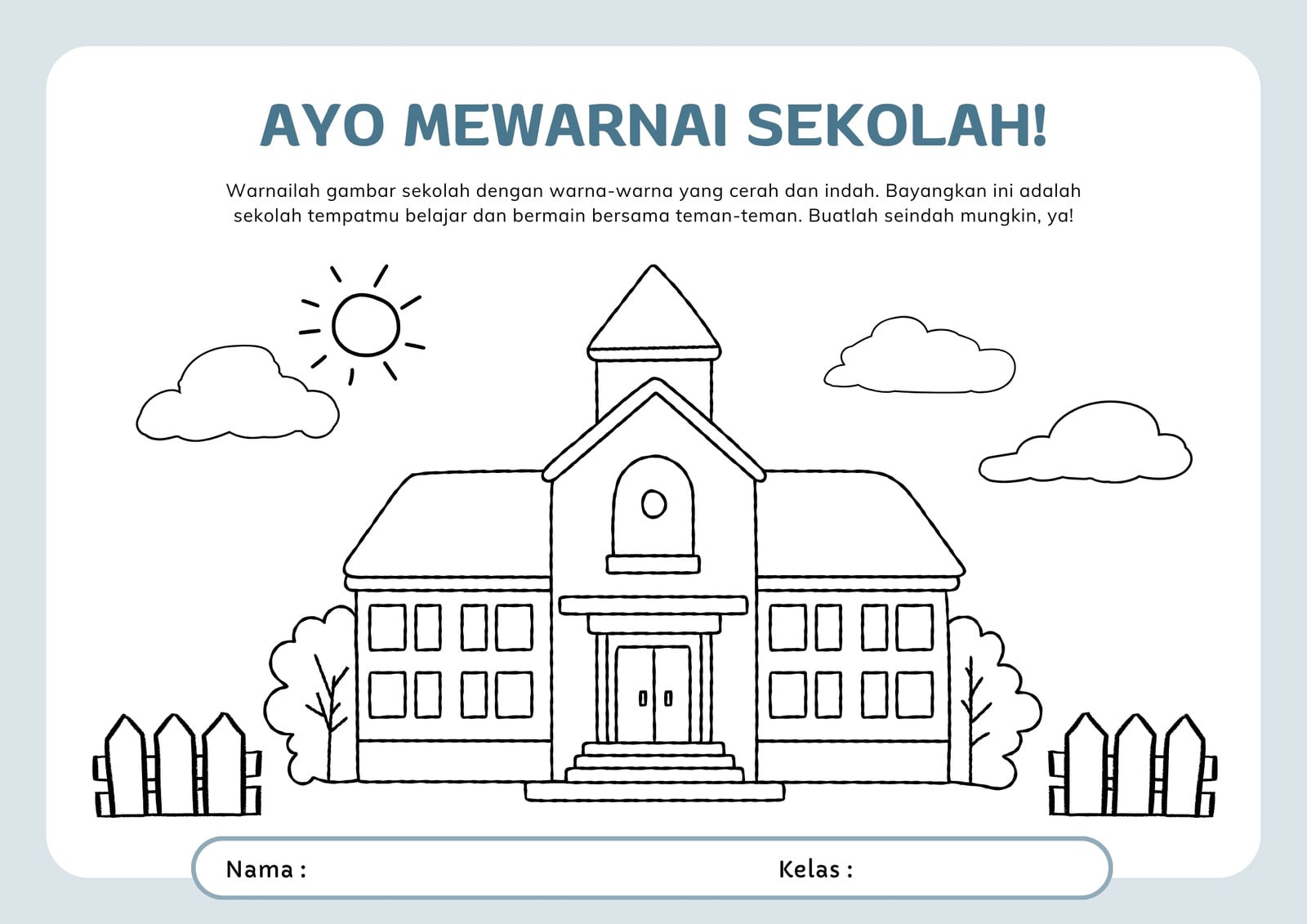 AYO MEWARNAI SEKOLAH!

Warnailah gambar sekolah dengan warna-warna yang cerah dan indah. Bayangkan ini adalah sekolah tempatmu belajar dan bermain bersama teman-teman. Buatlah seindah mungkin, ya!

Nama :

Kelas :